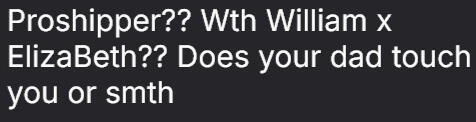 Proshipper?? Wth William x ElizaBeth?? Does your dad touch you or smth